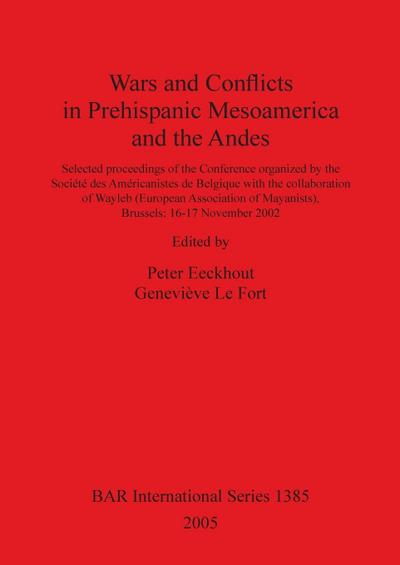 Wars and Conflicts in Prehispanic Mesoamerica and the Andes

Selected proceedings of the Conference organized by the Société des Américanistes de Belgique with the collaboration of Wayleb (European Association of Mayanists), Brussels: 16-17 November 2002

Edited by

Peter Eeckhout
Geneviève Le Fort

BAR International Series 1385
2005